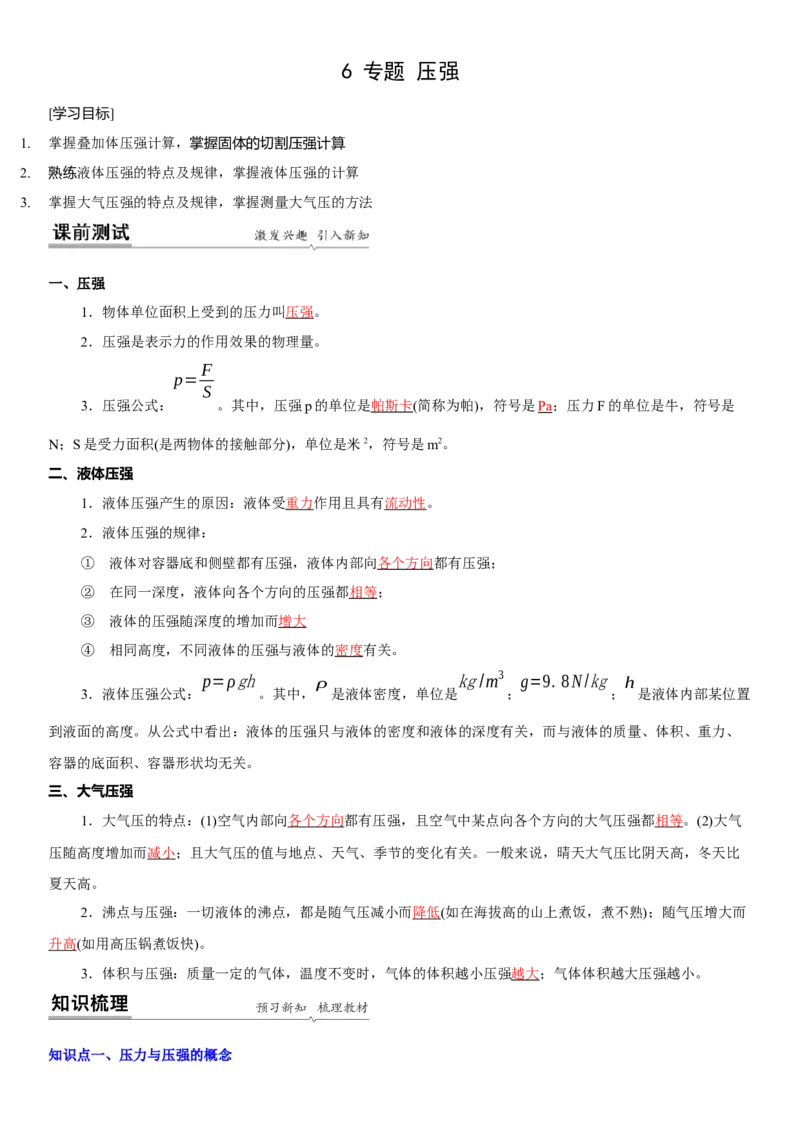 6 专题 压强

[学习目标]

1. 掌握叠加体压强计算，掌握固体的切割压强计算
2. 熟练液体压强的特点及规律，掌握液体压强的计算
3. 掌握大气压强的特点及规律，掌握测量大气压的方法

课前测试

激发兴趣 引入新知

一、压强

1．物体单位面积上受到的压力叫压强。

2．压强是表示力的作用效果的物理量。

3．压强公式：$p=\frac{F}{S}$。其中，压强 p 的单位是帕斯卡(简称为帕)，符号是 Pa；压力 F 的单位是牛，符号是 N；S 是受力面积(是两物体的接触部分)，单位是米$^2$，符号是 m$^2$。

二、液体压强

1．液体压强产生的原因：液体受重力作用且具有流动性。

2．液体压强的规律：

① 液体对容器底和侧壁都有压强，液体内部向各个方向都有压强；

② 在同一深度，液体向各个方向的压强都相等；

③ 液体的压强随深度的增加而增大

④ 相同高度，不同液体的压强与液体的密度有关。

3．液体压强公式：$p=\rho gh$。其中，$\rho$ 是液体密度，单位是 $kg/m^3$；$g=9.8N/kg$；$h$ 是液体内部某位置到液面的高度。从公式中看出：液体的压强只与液体的密度和液体的深度有关，而与液体的质量、体积、重力、容器的底面积、容器形状均无关。

三、大气压强

1．大气压的特点：(1)空气内部向各个方向都有压强，且空气中某点向各个方向的大气压强都相等。(2)大气压随高度增加而减小；且大气压的值与地点、天气、季节的变化有关。一般来说，晴天大气压比阴天高，冬天比夏天高。

2．沸点与压强：一切液体的沸点，都是随气压减小而降低(如在海拔高的山上煮饭，煮不熟)；随气压增大而升高(如用高压锅煮饭快)。

3．体积与压强：质量一定的气体，温度不变时，气体的体积越小压强越大；气体体积越大压强越小。

知识梳理

预习新知 梳理教材

知识点一、压力与压强的概念